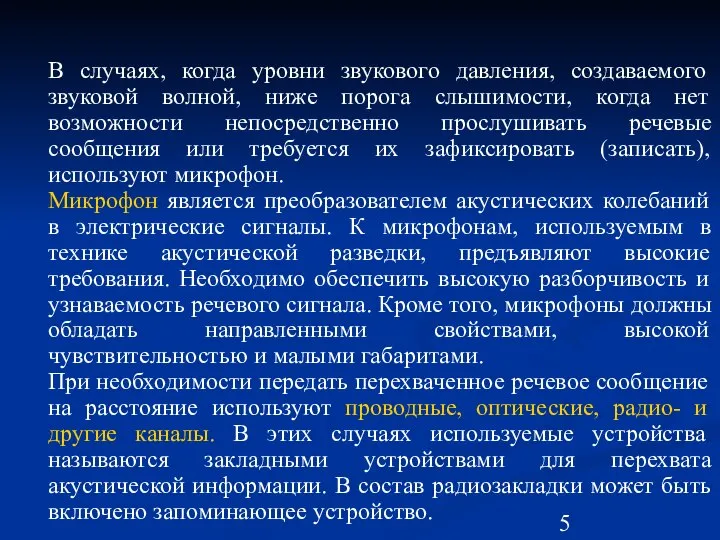 В случаях, когда уровни звукового давления, создаваемого звуковой волной, ниже порога слышимости, когда нет возможности непосредственно прослушивать речевые сообщения или требуется их зафиксировать (записать), используют микрофон.

Микрофон является преобразователем акустических колебаний в электрические сигналы. К микрофонам, используемым в технике акустической разведки, предъявляют высокие требования. Необходимо обеспечить высокую разборчивость и узнаваемость речевого сигнала. Кроме того, микрофоны должны обладать направленными свойствами, высокой чувствительностью и малыми габаритами.

При необходимости передать перехваченное речевое сообщение на расстояние используют проводные, оптические, радио- и другие каналы. В этих случаях используемые устройства называются закладными устройствами для перехвата акустической информации. В состав радиозакладки может быть включено запоминающее устройство.

5